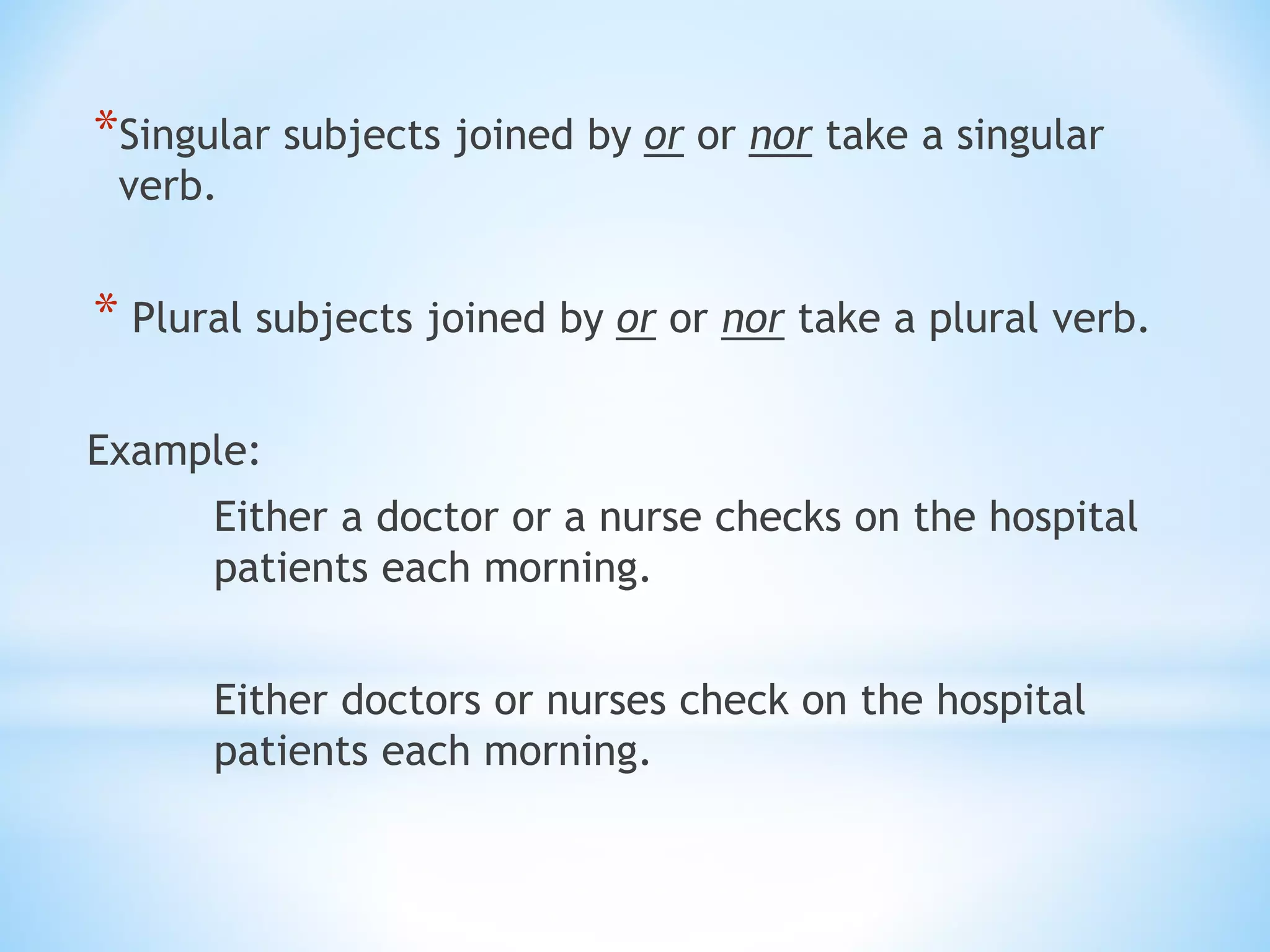 *Singular subjects joined by or or nor take a singular verb.

* Plural subjects joined by or or nor take a plural verb.

Example:

Either a doctor or a nurse checks on the hospital patients each morning.

Either doctors or nurses check on the hospital patients each morning.